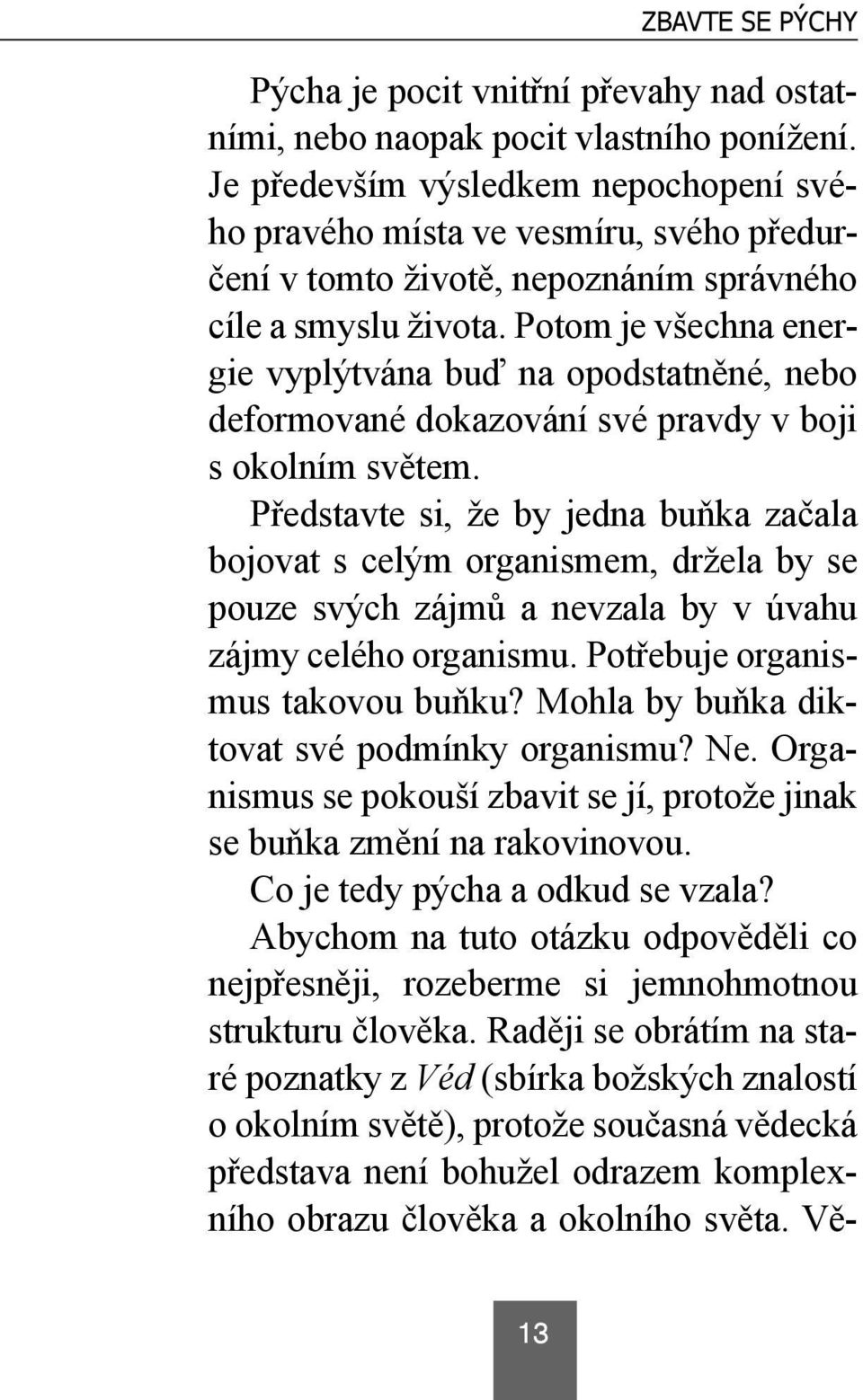 ZBAVTE SE PÝCHY

Pýcha je pocit vnitřní převahy nad ostatními, nebo naopak pocit vlastního ponížení. Je především výsledkem nepochopení svého pravého místa ve vesmíru, svého předurčení v tomto životě, nepoznáním správného cíle a smyslu života. Potom je všechna energie vyplýtvána buď na opodstatněné, nebo deformované dokazování své pravdy v boji s okolním světem.

Představte si, že by jedna buňka začala bojovat s celým organismem, držela by se pouze svých zájmů a nevzala by v úvahu zájmy celého organismu. Potřebuje organismus takovou buňku? Mohla by buňka diktovat své podmínky organismu? Ne. Organismus se pokouší zbavit se jí, protože jinak se buňka změní na rakovinovou.

Co je tedy pýcha a odkud se vzala?

Abychom na tuto otázku odpověděli co nejpřesněji, rozeberme si jemnohmotnou strukturu člověka. Raději se obrátím na staré poznatky z Véd (sbírka božských znalostí o okolním světě), protože současná vědecká představa není bohužel odrazem komplexního obrazu člověka a okolního světa. Vě-

13